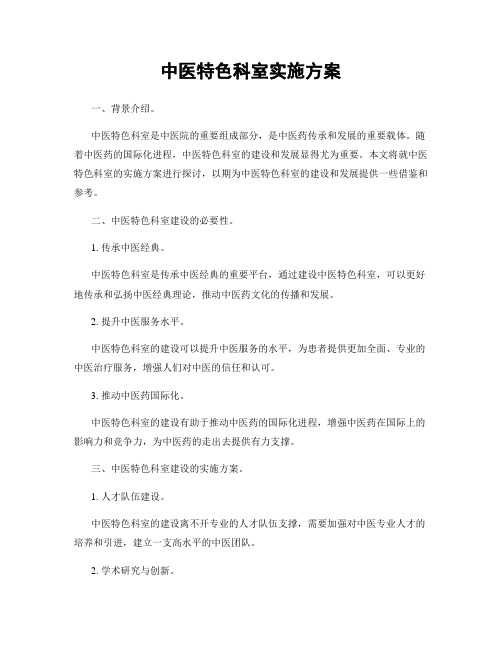 中医特色科室实施方案

一、背景介绍。

中医特色科室是中医院的重要组成部分，是中医药传承和发展的重要载体。随着中医药的国际化进程，中医特色科室的建设和发展显得尤为重要。本文将就中医特色科室的实施方案进行探讨，以期为中医特色科室的建设和发展提供一些借鉴和参考。

二、中医特色科室建设的必要性。

1. 传承中医经典。

中医特色科室是传承中医经典的重要平台，通过建设中医特色科室，可以更好地传承和弘扬中医经典理论，推动中医药文化的传播和发展。

2. 提升中医服务水平。

中医特色科室的建设可以提升中医服务的水平，为患者提供更加全面、专业的中医治疗服务，增强人们对中医的信任和认可。

3. 推动中医药国际化。

中医特色科室的建设有助于推动中医药的国际化进程，增强中医药在国际上的影响力和竞争力，为中医药的走出去提供有力支撑。

三、中医特色科室建设的实施方案。

1. 人才队伍建设。

中医特色科室的建设离不开专业的人才队伍支撑，需要加强对中医专业人才的培养和引进，建立一支高水平的中医团队。

2. 学术研究与创新。